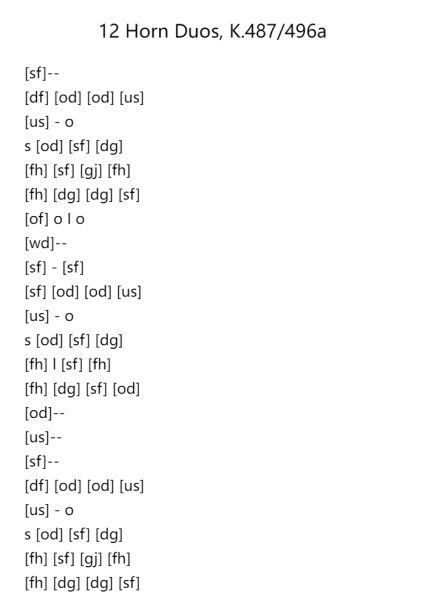 12 Horn Duos, K.487/496a

[sf]--
[df] [od] [od] [us]
[us] - o
s [od] [sf] [dg]
[fh] [sf] [gj] [fh]
[fh] [dg] [dg] [sf]
[of] o l o
[wd]--
[sf] - [sf]
[sf] [od] [od] [us]
[us] - o
s [od] [sf] [dg]
[fh] l [sf] [fh]
[fh] [dg] [sf] [od]
[od]--
[us]--
[sf]--
[df] [od] [od] [us]
[us] - o
s [od] [sf] [dg]
[fh] [sf] [gj] [fh]
[fh] [dg] [dg] [sf]